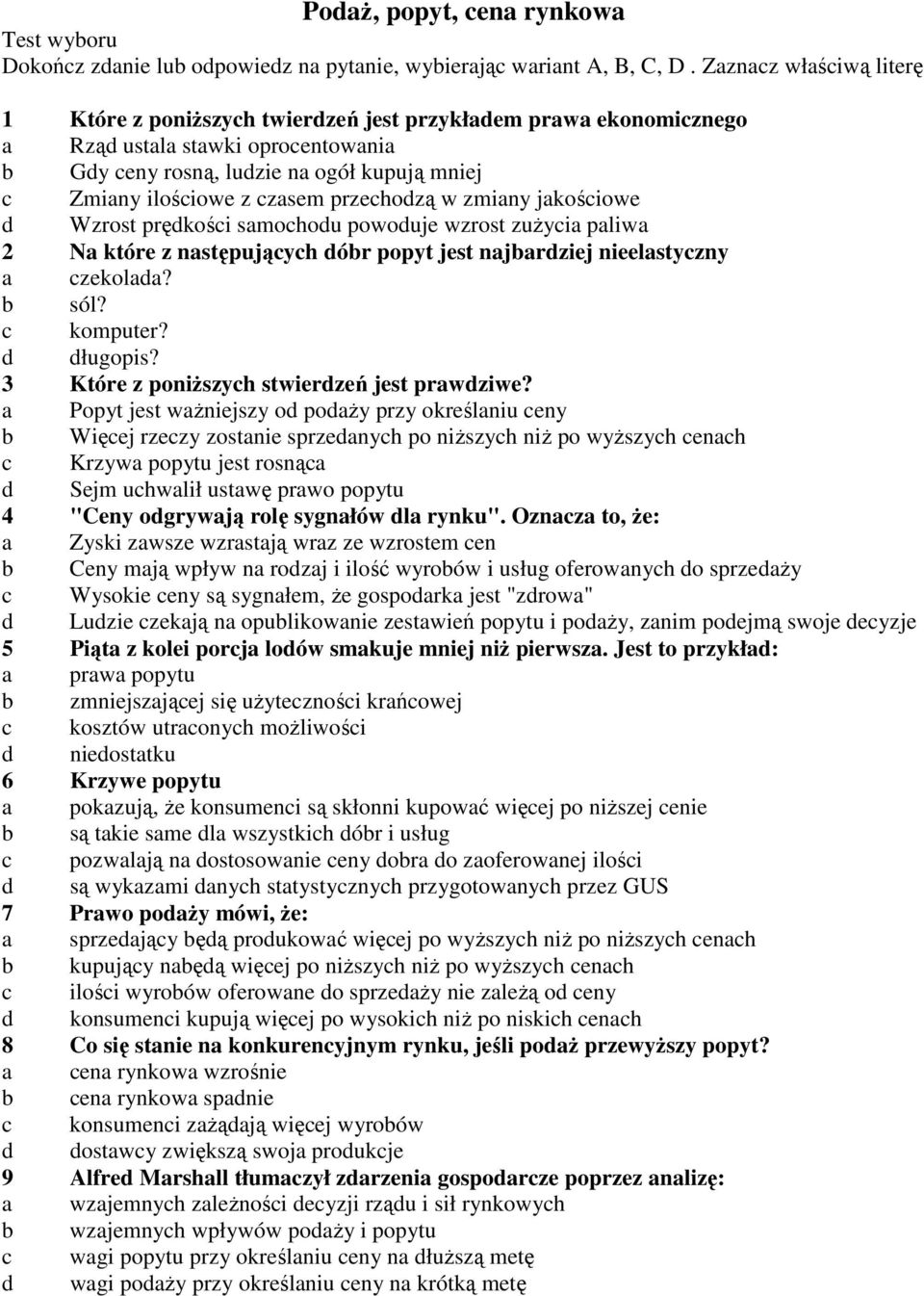 Podaż, popyt, cena rynkowa
Test wyboru
Dokończ zdanie lub odpowiedz na pytanie, wybierając wariant A, B, C, D . Zaznacz właściwą literę

1 Które z poniższych twierdzeń jest przykładem prawa ekonomicznego
a Rząd ustala stawki oprocentowania
b Gdy ceny rosną, ludzie na ogół kupują mniej
c Zmiany ilościowe z czasem przechodzą w zmiany jakościowe
d Wzrost prędkości samochodu powoduje wzrost zużycia paliwa
2 Na które z następujących dóbr popyt jest najbardziej nieelastyczny
a czekolada?
b sól?
c komputer?
d długopis?
3 Które z poniższych stwierdzeń jest prawdziwe?
a Popyt jest ważniejszy od podaży przy określaniu ceny
b Więcej rzeczy zostanie sprzedanych po niższych niż po wyższych cenach
c Krzywa popytu jest rosnąca
d Sejm uchwalił ustawę prawo popytu
4 "Ceny odgrywają rolę sygnałów dla rynku". Oznacza to, że:
a Zyski zawsze wzrastają wraz ze wzrostem cen
b Ceny mają wpływ na rodzaj i ilość wyrobów i usług oferowanych do sprzedaży
c Wysokie ceny są sygnałem, że gospodarka jest "zdrowa"
d Ludzie czekają na opublikowanie zestawień popytu i podaży, zanim podejmą swoje decyzje
5 Piąta z kolei porcja lodów smakuje mniej niż pierwsza. Jest to przykład:
a prawa popytu
b zmniejszającej się użyteczności krańcowej
c kosztów utraconych możliwości
d niedostatku
6 Krzywe popytu
a pokazują, że konsumenci są skłonni kupować więcej po niższej cenie
b są takie same dla wszystkich dóbr i usług
c pozwalają na dostosowanie ceny dobra do zaoferowanej ilości
d są wykazami danych statystycznych przygotowanych przez GUS
7 Prawo podaży mówi, że:
a sprzedający będą produkować więcej po wyższych niż po niższych cenach
b kupujący nabędą więcej po niższych niż po wyższych cenach
c ilości wyrobów oferowane do sprzedaży nie zależą od ceny
d konsumenci kupują więcej po wysokich niż po niskich cenach
8 Co się stanie na konkurencyjnym rynku, jeśli podaż przewyższy popyt?
a cena rynkowa wzrośnie
b cena rynkowa spadnie
c konsumenci zażądają więcej wyrobów
d dostawcy zwiększą swoja produkcje
9 Alfred Marshall tłumaczył zdarzenia gospodarcze poprzez analizę:
a wzajemnych zależności decyzji rządu i sił rynkowych
b wzajemnych wpływów podaży i popytu
c wagi popytu przy określaniu ceny na dłuższą metę
d wagi podaży przy określaniu ceny na krótką metę